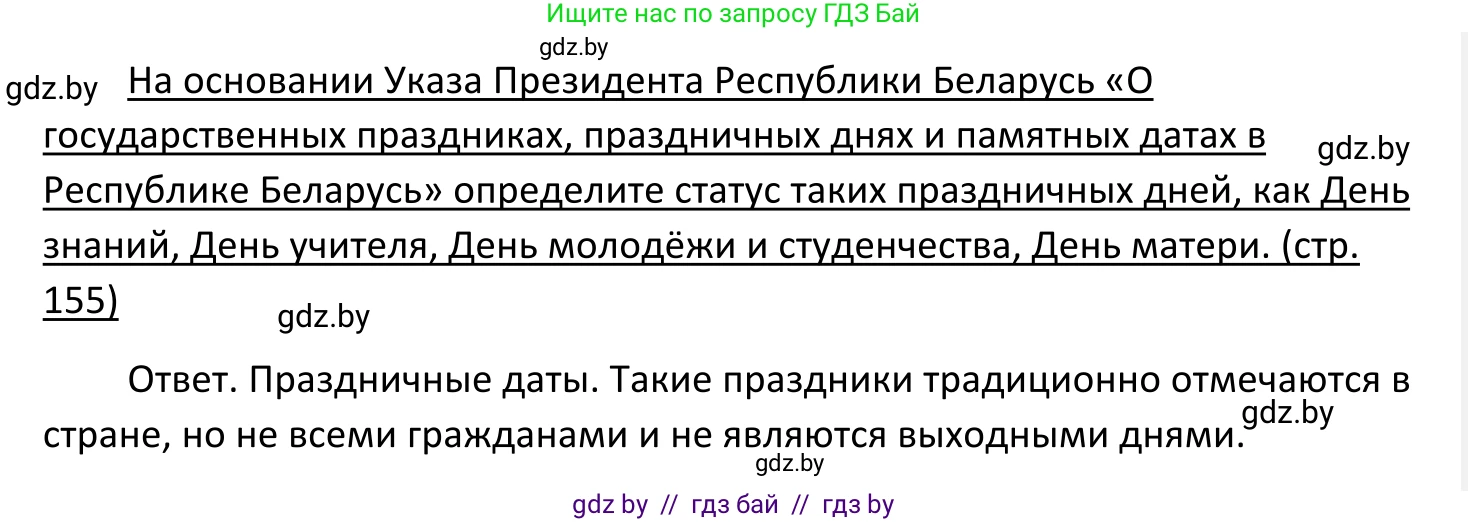 Ищите нас по запросу ГДЗ Бай

gdz.by

gdz.by

На основании Указа Президента Республики Беларусь «О государственных праздниках, праздничных днях и памятных датах в Республике Беларусь» определите статус таких праздничных дней, как День знаний, День учителя, День молодёжи и студенчества, День матери. (стр. 155)

gdz.by

gdz.by

Ответ. Праздничные даты. Такие праздники традиционно отмечаются в стране, но не всеми гражданами и не являются выходными днями.

gdz.by

gdz.by

gdz by // гдз бай // гдз by